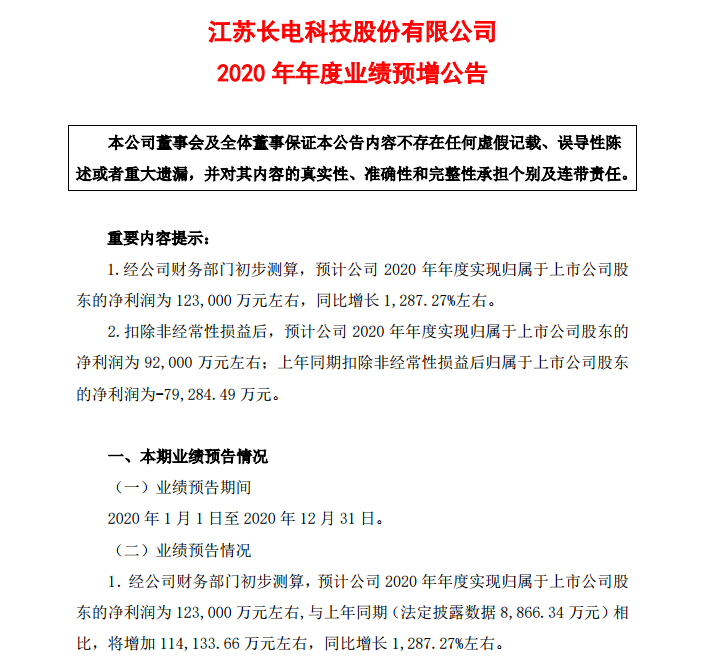 江苏长电科技股份有限公司
2020 年年度业绩预增公告

本公司董事会及全体董事保证本公告内容不存在任何虚假记载、误导性陈述或者重大遗漏，并对其内容的真实性、准确性和完整性承担个别及连带责任。

重要内容提示：

1. 经公司财务部门初步测算，预计公司 2020 年年度实现归属于上市公司股东的净利润为 123,000 万元左右，同比增长 1,287.27%左右。

2. 扣除非经常性损益后，预计公司 2020 年年度实现归属于上市公司股东的净利润为 92,000 万元左右；上年同期扣除非经常性损益后归属于上市公司股东的净利润为-79,284.49 万元。

一、本期业绩预告情况

（一）业绩预告期间

2020 年 1 月 1 日至 2020 年 12 月 31 日。

（二）业绩预告情况

1. 经公司财务部门初步测算，预计公司 2020 年年度实现归属于上市公司股东的净利润为 123,000 万元左右，与上年同期（法定披露数据 8,866.34 万元）相比，将增加 114,133.66 万元左右，同比增长 1,287.27%左右。